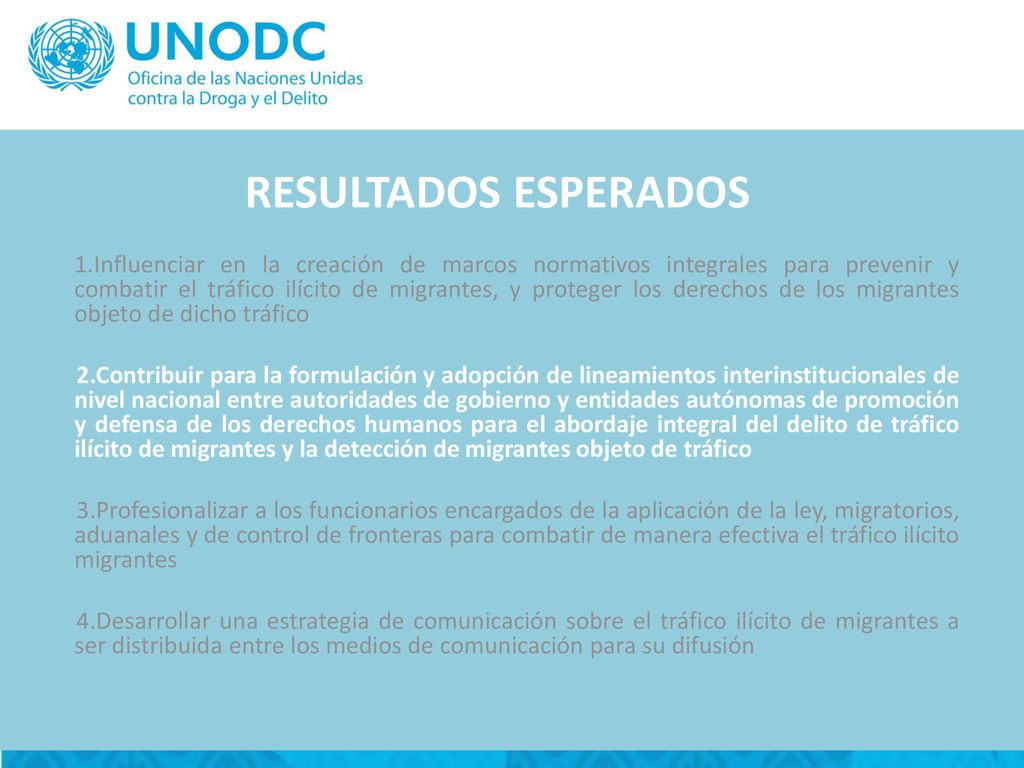 UNODC
Oficina de las Naciones Unidas contra la Droga y el Delito

RESULTADOS ESPERADOS

1.Influenciar en la creación de marcos normativos integrales para prevenir y combatir el tráfico ilícito de migrantes, y proteger los derechos de los migrantes objeto de dicho tráfico

2.Contribuir para la formulación y adopción de lineamientos interinstitucionales de nivel nacional entre autoridades de gobierno y entidades autónomas de promoción y defensa de los derechos humanos para el abordaje integral del delito de tráfico ilícito de migrantes y la detección de migrantes objeto de tráfico

3.Profesionalizar a los funcionarios encargados de la aplicación de la ley, migratorios, aduanales y de control de fronteras para combatir de manera efectiva el tráfico ilícito migrantes

4.Desarrollar una estrategia de comunicación sobre el tráfico ilícito de migrantes a ser distribuida entre los medios de comunicación para su difusión